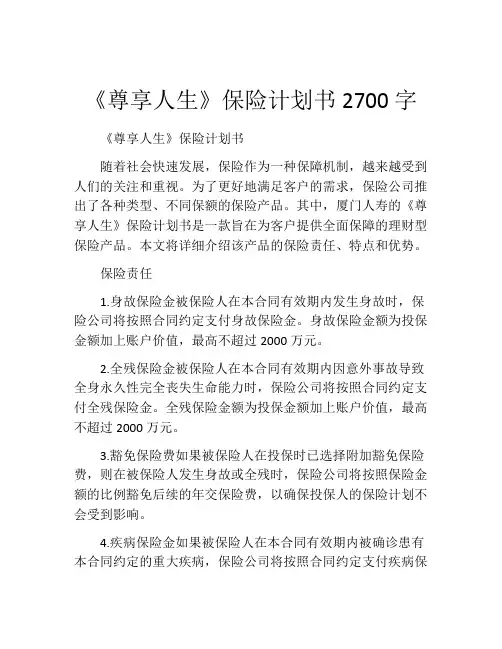 《尊享人生》保险计划书 2700 字

《尊享人生》保险计划书

随着社会快速发展，保险作为一种保障机制，越来越受到人们的关注和重视。为了更好地满足客户的需求，保险公司推出了各种类型、不同保额的保险产品。其中，厦门人寿的《尊享人生》保险计划书是一款旨在为客户提供全面保障的理财型保险产品。本文将详细介绍该产品的保险责任、特点和优势。

保险责任

1.身故保险金被保险人在本合同有效期内发生身故时，保险公司将按照合同约定支付身故保险金。身故保险金额为投保金额加上账户价值，最高不超过 2000 万元。

2.全残保险金被保险人在本合同有效期内因意外事故导致全身永久性完全丧失生命能力时，保险公司将按照合同约定支付全残保险金。全残保险金额为投保金额加上账户价值，最高不超过 2000 万元。

3.豁免保险费如果被保险人在投保时已选择附加豁免保险费，则在被保险人发生身故或全残时，保险公司将按照保险金额的比例豁免后续的年交保险费，以确保投保人的保险计划不会受到影响。

4.疾病保险金如果被保险人在本合同有效期内被确诊患有本合同约定的重大疾病，保险公司将按照合同约定支付疾病保